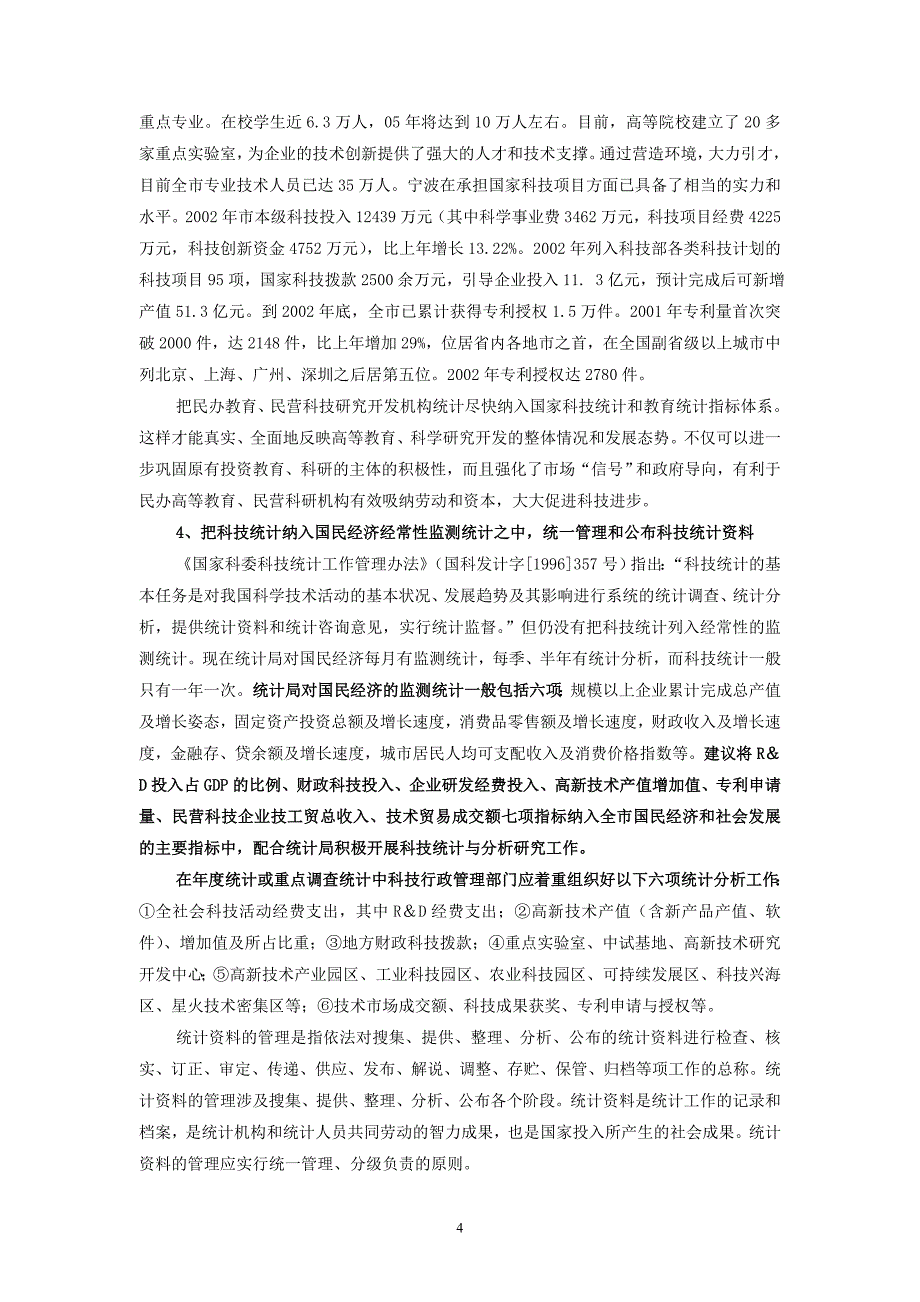 重点专业。在校学生近 6.3 万人，05 年将达到 10 万人左右。目前，高等院校建立了 20 多家重点实验室，为企业的技术创新提供了强大的人才和技术支撑。通过营造环境，大力引才，目前全市专业技术人员已达 35 万人。宁波在承担国家科技项目方面已具备了相当的实力和水平。2002 年市本级科技投入 12439 万元（其中科学事业费 3462 万元，科技项目经费 4225 万元，科技创新资金 4752 万元），比上年增长 13.22%。2002 年列入科技部各类科技计划的科技项目 95 项，国家科技拨款 2500 余万元，引导企业投入 11. 3 亿元，预计完成后可新增产值 51.3 亿元。到 2002 年底，全市已累计获得专利授权 1.5 万件。2001 年专利量首次突破 2000 件，达 2148 件，比上年增加 29%，位居省内各地市之首，在全国副省级以上城市中列北京、上海、广州、深圳之后居第五位。2002 年专利授权达 2780 件。

把民办教育、民营科技研究开发机构统计尽快纳入国家科技统计和教育统计指标体系。这样才能真实、全面地反映高等教育、科学研究开发的整体情况和发展态势。不仅可以进一步巩固原有投资教育、科研的主体的积极性，而且强化了市场“信号”和政府导向，有利于民办高等教育、民营科研机构有效吸纳劳动和资本，大大促进科技进步。

4、把科技统计纳入国民经济经常性监测统计之中，统一管理和公布科技统计资料

《国家科委科技统计工作管理办法》(国科发计字[1996]357 号）指出：“科技统计的基本任务是对我国科学技术活动的基本状况、发展趋势及其影响进行系统的统计调查、统计分析，提供统计资料和统计咨询意见，实行统计监督。”但仍没有把科技统计列入经常性的监测统计。现在统计局对国民经济每月有监测统计，每季、半年有统计分析，而科技统计一般只有一年一次。统计局对国民经济的监测统计一般包括六项 规模以上企业累计完成总产值及增长姿态，固定资产投资总额及增长速度，消费品零售额及增长速度，财政收入及增长速度，金融存、贷余额及增长速度，城市居民人均可支配收入及消费价格指数等。建议将 R&D 投入占 GDP 的比例、财政科技投入、企业研发经费投入、高新技术产值增加值、专利申请量、民营科技企业技工贸总收入、技术贸易成交额七项指标纳入全市国民经济和社会发展的主要指标中，配合统计局积极开展科技统计与分析研究工作。

在年度统计或重点调查统计中科技行政管理部门应着重组织好以下六项统计分析工作：①全社会科技活动经费支出，其中 R&D 经费支出；②高新技术产值（含新产品产值、软件）、增加值及所占比重；③地方财政科技拨款；④重点实验室、中试基地、高新技术研究开发中心；⑤高新技术产业园区、工业科技园区、农业科技园区、可持续发展区、科技兴海区、星火技术密集区等；⑥技术市场成交额、科技成果获奖、专利申请与授权等。

统计资料的管理是指依法对搜集、提供、整理、分析、公布的统计资料进行检查、核实、订正、审定、传递、供应、发布、解说、调整、存贮、保管、归档等项工作的总称。统计资料的管理涉及搜集、提供、整理、分析、公布各个阶段。统计资料是统计工作的记录和档案，是统计机构和统计人员共同劳动的智力成果，也是国家投入所产生的社会成果。统计资料的管理应实行统一管理、分级负责的原则。

4